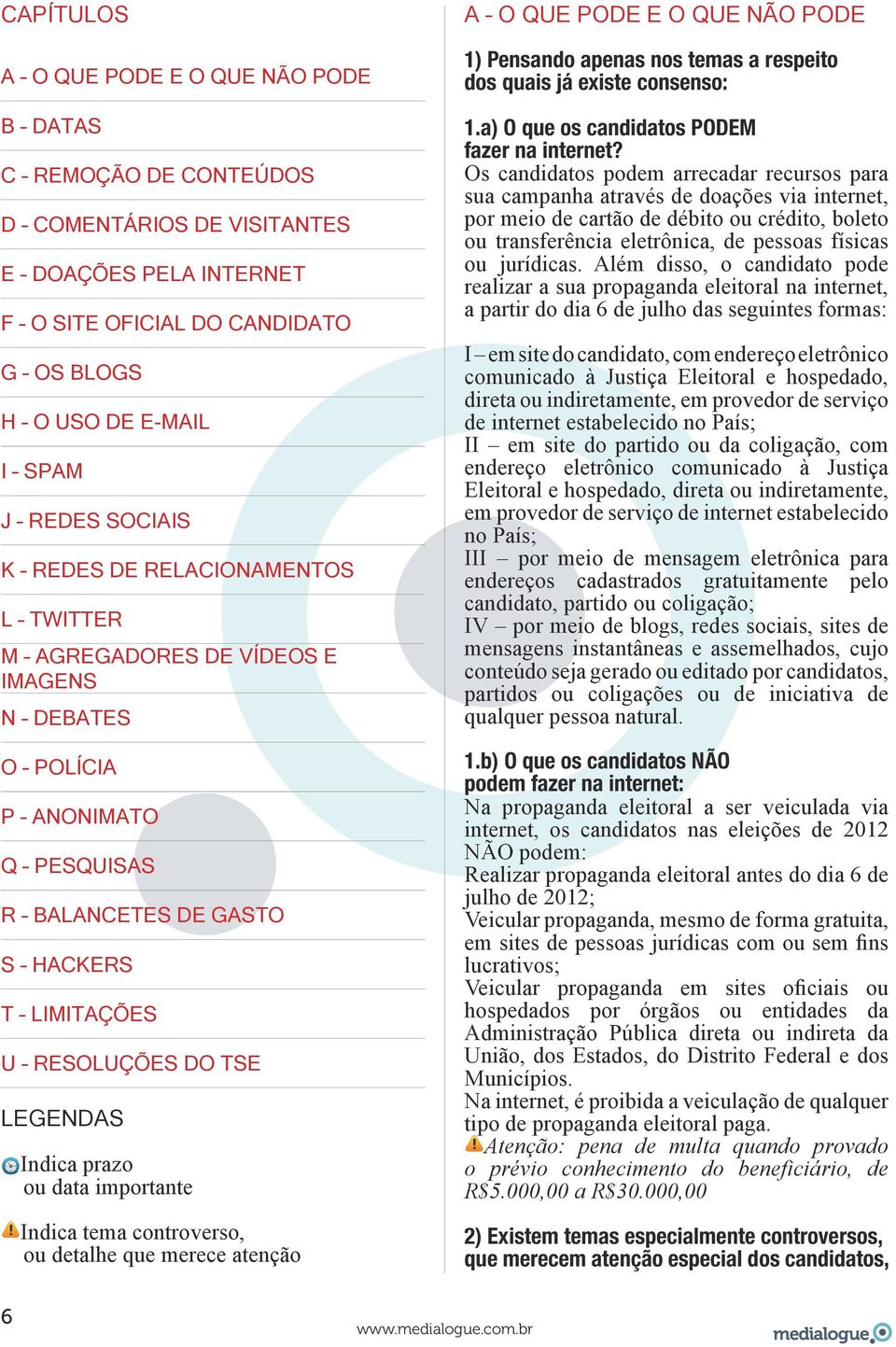 CAPÍTULOS

A - O QUE PODE E O QUE NÃO PODE

B - DATAS

C - REMOÇÃO DE CONTEÚDOS

D - COMENTÁRIOS DE VISITANTES

E - DOAÇÕES PELA INTERNET

F - O SITE OFICIAL DO CANDIDATO

G - OS BLOGS

H - O USO DE E-MAIL

I - SPAM

J - REDES SOCIAIS

K - REDES DE RELACIONAMENTOS

L - TWITTER

M - AGREGADORES DE VÍDEOS E IMAGENS

N - DEBATES

O - POLÍCIA

P - ANONIMATO

Q - PESQUISAS

R - BALANCETES DE GASTO

S - HACKERS

T - LIMITAÇÕES

U - RESOLUÇÕES DO TSE

LEGENDAS

Indica prazo ou data importante

Indica tema controverso, ou detalhe que merece atenção

A - O QUE PODE E O QUE NÃO PODE

1) Pensando apenas nos temas a respeito dos quais já existe consenso:

1.a) O que os candidatos PODEM fazer na internet?
Os candidatos podem arrecadar recursos para sua campanha através de doações via internet, por meio de cartão de débito ou crédito, boleto ou transferência eletrônica, de pessoas físicas ou jurídicas. Além disso, o candidato pode realizar a sua propaganda eleitoral na internet, a partir do dia 6 de julho das seguintes formas:

I – em site do candidato, com endereço eletrônico comunicado à Justiça Eleitoral e hospedado, direta ou indiretamente, em provedor de serviço de internet estabelecido no País;
II – em site do partido ou da coligação, com endereço eletrônico comunicado à Justiça Eleitoral e hospedado, direta ou indiretamente, em provedor de serviço de internet estabelecido no País;
III – por meio de mensagem eletrônica para endereços cadastrados gratuitamente pelo candidato, partido ou coligação;
IV – por meio de blogs, redes sociais, sites de mensagens instantâneas e assemelhados, cujo conteúdo seja gerado ou editado por candidatos, partidos ou coligações ou de iniciativa de qualquer pessoa natural.

1.b) O que os candidatos NÃO podem fazer na internet:
Na propaganda eleitoral a ser veiculada via internet, os candidatos nas eleições de 2012 NÃO podem:
Realizar propaganda eleitoral antes do dia 6 de julho de 2012;
Veicular propaganda, mesmo de forma gratuita, em sites de pessoas jurídicas com ou sem fins lucrativos;
Veicular propaganda em sites oficiais ou hospedados por órgãos ou entidades da Administração Pública direta ou indireta da União, dos Estados, do Distrito Federal e dos Municípios.
Na internet, é proibida a veiculação de qualquer tipo de propaganda eleitoral paga.
Atenção: pena de multa quando provado o prévio conhecimento do beneficiário, de R$5.000,00 a R$30.000,00

2) Existem temas especialmente controversos, que merecem atenção especial dos candidatos,

6

www.medialogue.com.br

medialogue